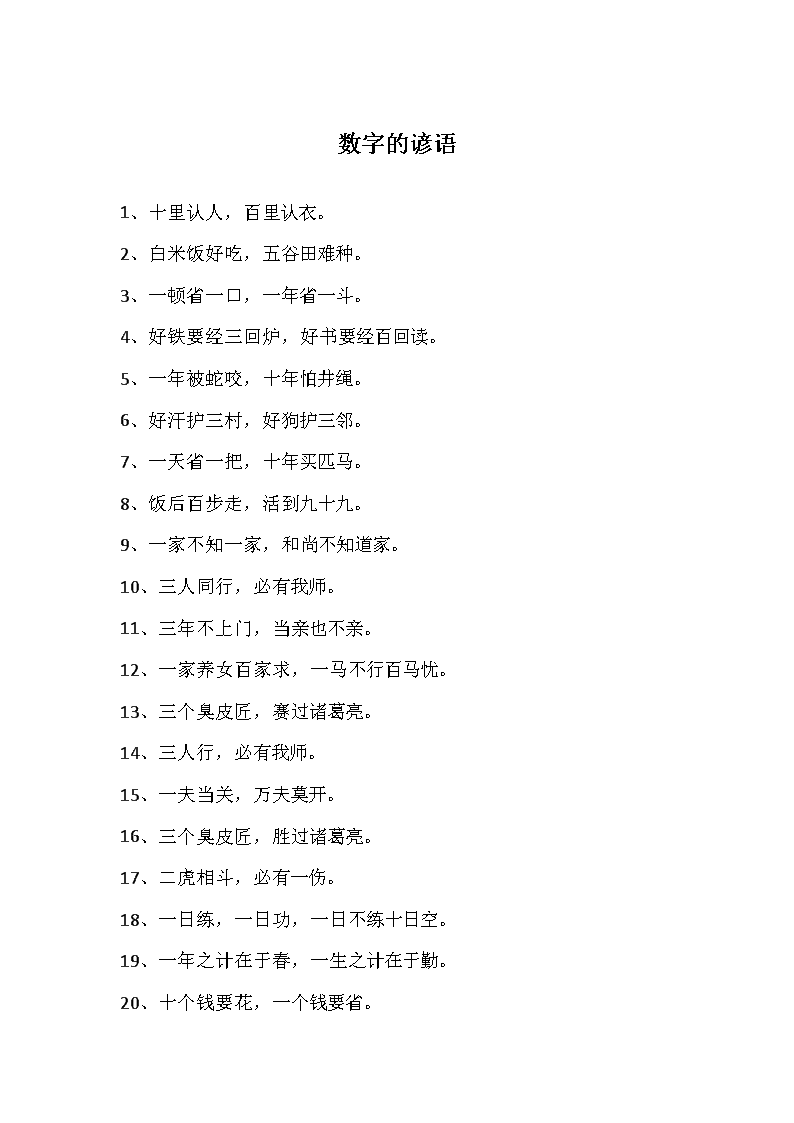 数字的谚语

1、十里认人，百里认衣。

2、白米饭好吃，五谷田难种。

3、一顿省一口，一年省一斗。

4、好铁要经三回炉，好书要经百回读。

5、一年被蛇咬，十年怕井绳。

6、好汗护三村，好狗护三邻。

7、一天省一把，十年买匹马。

8、饭后百步走，活到九十九。

9、一家不知一家，和尚不知道家。

10、三人同行，必有我师。

11、三年不上门，当亲也不亲。

12、一家养女百家求，一马不行百马忧。

13、三个臭皮匠，赛过诸葛亮。

14、三人行，必有我师。

15、一夫当关，万夫莫开。

16、三个臭皮匠，胜过诸葛亮。

17、二虎相斗，必有一伤。

18、一日练，一日功，一日不练十日空。

19、一年之计在于春，一生之计在于勤。

20、十个钱要花，一个钱要省。